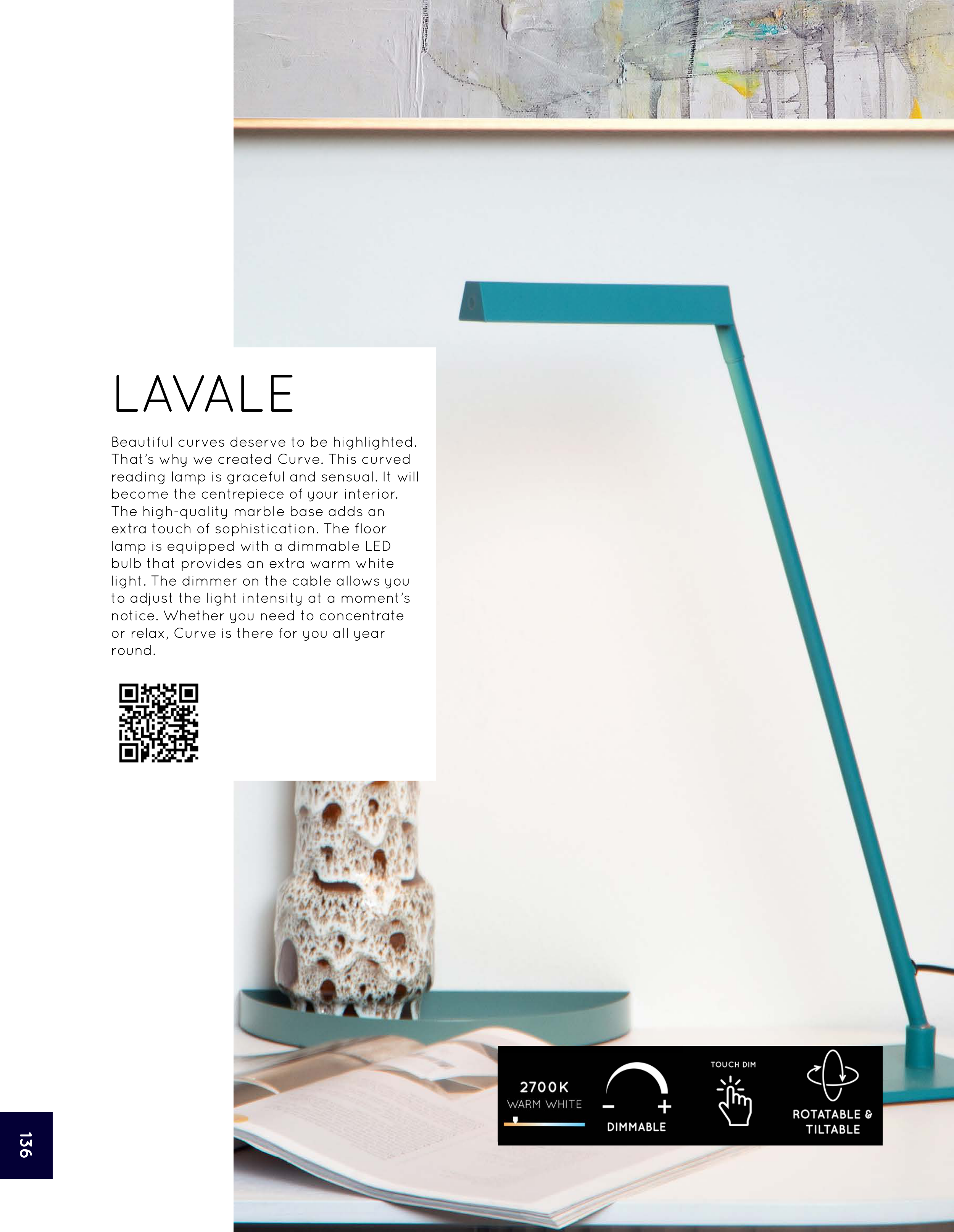 LAVALE

Beautiful curves deserve to be highlighted. That's why we created Curve. This curved reading lamp is graceful and sensual. It will become the centrepiece of your interior. The high-quality marble base adds an extra touch of sophistication. The floor lamp is equipped with a dimmable LED bulb that provides an extra warm white light. The dimmer on the cable allows you to adjust the light intensity at a moment's notice. Whether you need to concentrate or relax, Curve is there for you all year round.

2700K
WARM WHITE

- +
DIMMABLE

TOUCH DIM

ROTATABLE &
TILTABLE

136